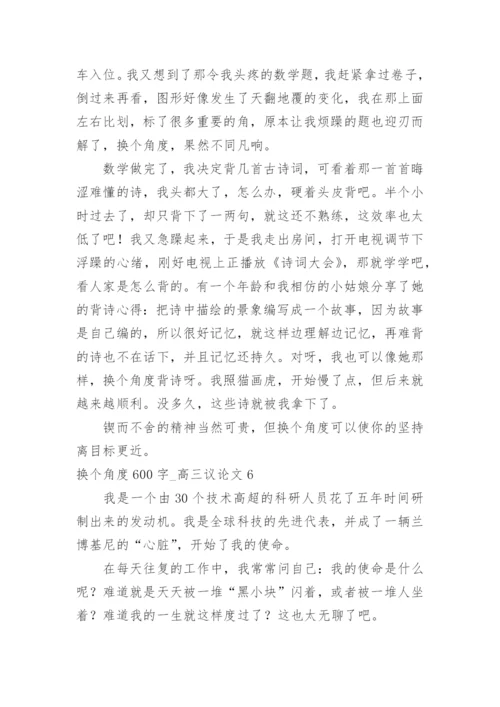 车入位。我又想到了那令我头疼的数学题，我赶紧拿过卷子，倒过来再看，图形好像发生了天翻地覆的变化，我在那上面左右比划，标了很多重要的角，原本让我烦躁的题也迎刃而解了，换个角度，果然不同凡响。

数学做完了，我决定背几首古诗词，可看着那一首首晦涩难懂的诗，我头都大了，怎么办，硬着头皮背吧。半个小时过去了，却只背下了一两句，就这还不熟练，这效率也太低了吧！我又急躁起来，于是我走出房间，打开电视调节下浮躁的心绪，刚好电视上正播放《诗词大会》，那就学学吧，看人家是怎么背的。有一个年龄和我相仿的小姑娘分享了她的背诗心得：把诗中描绘的景象编写成一个故事，因为故事是自己编的，所以很好记忆，就这样边理解边记忆，再难背的诗也不在话下，并且记忆还持久。对呀，我也可以像她那样，换个角度背诗呀。我照猫画虎，开始慢了点，但后来就越来越顺利。没多久，这些诗就被我拿下了。

锲而不舍的精神当然可贵，但换个角度可以使你的坚持离目标更近。

换个角度600字_高三议论文6

我是一个由30个技术高超的科研人员花了五年时间研制出来的发动机。我是全球科技的先进代表，并成了一辆兰博基尼的“心脏”，开始了我的使命。

在每天往复的工作中，我常常问自己：我的使命是什么呢？难道就是天天被一堆“黑小块”闪着，或者被一堆人坐着？难道我的一生就这样度过了？这也太无聊了吧。